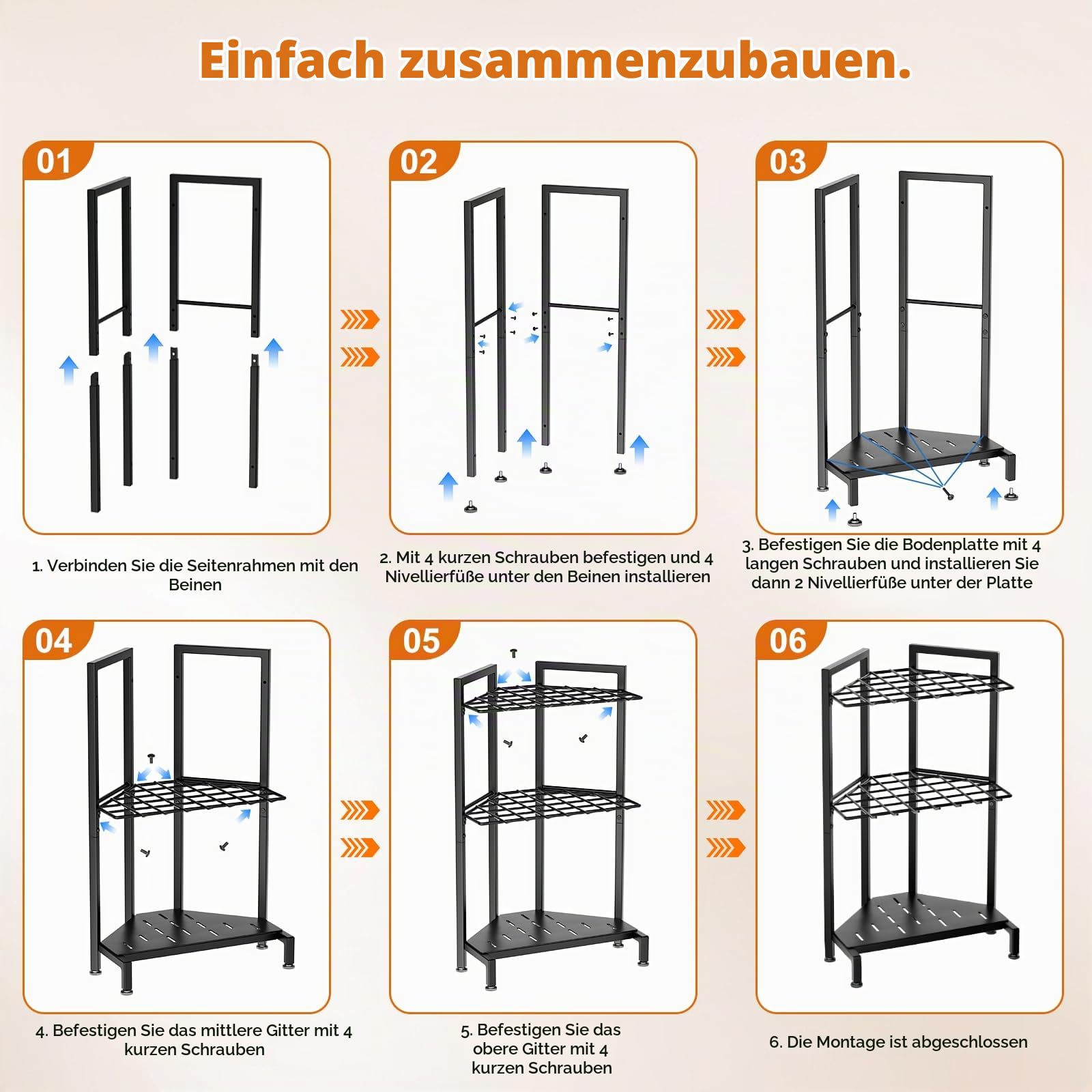 Einfach zusammenzubauen.

01

1. Verbinden Sie die Seitenrahmen mit den Beinen

02

2. Mit 4 kurzen Schrauben befestigen und 4 Nivellierfüße unter den Beinen installieren

03

3. Befestigen Sie die Bodenplatte mit 4 langen Schrauben und installieren Sie dann 2 Nivellierfüße unter der Platte

04

4. Befestigen Sie das mittlere Gitter mit 4 kurzen Schrauben

05

5. Befestigen Sie das obere Gitter mit 4 kurzen Schrauben

06

6. Die Montage ist abgeschlossen